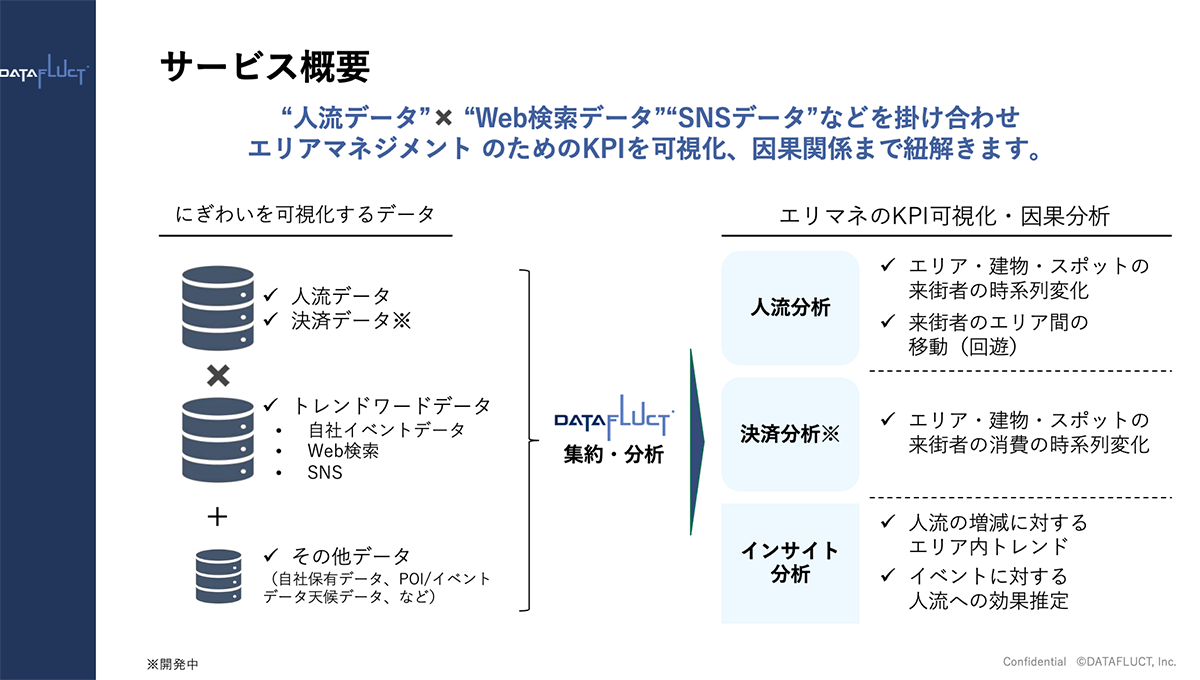 DATAFLUCT

サービス概要

“人流データ”× “Web検索データ”“SNSデータ”などを掛け合わせ
エリアマネジメント のためのKPIを可視化、因果関係まで紐解きます。

にぎわいを可視化するデータ

✓ 人流データ
✓ 決済データ※

×

✓ トレンドワードデータ
• 自社イベントデータ
• Web検索
• SNS

+

✓ その他データ
（自社保有データ、POI/イベントデータ天候データ、など）

DATAFLUCT
集約・分析

エリマネのKPI可視化・因果分析

人流分析
✓ エリア・建物・スポットの来街者の時系列変化
✓ 来街者のエリア間の移動（回遊）

決済分析※
✓ エリア・建物・スポットの来街者の消費の時系列変化

インサイト分析
✓ 人流の増減に対するエリア内トレンド
✓ イベントに対する人流への効果推定

※開発中

Confidential ©DATAFLUCT, Inc.